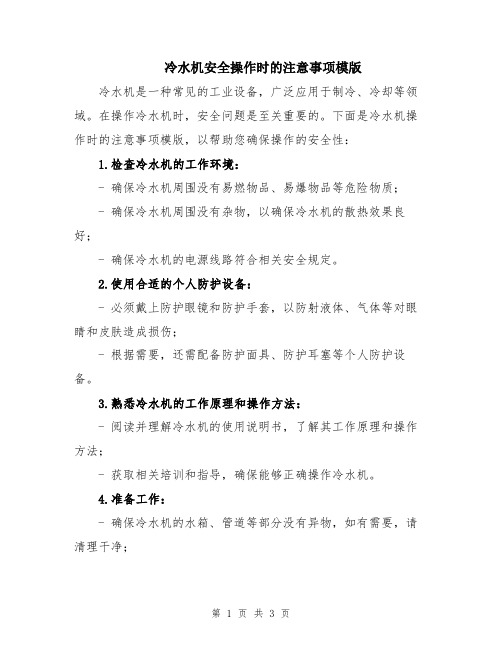 冷水机安全操作时的注意事项模版

冷水机是一种常见的工业设备，广泛应用于制冷、冷却等领域。在操作冷水机时，安全问题是至关重要的。下面是冷水机操作时的注意事项模版，以帮助您确保操作的安全性：

1.检查冷水机的工作环境：

- 确保冷水机周围没有易燃物品、易爆物品等危险物质；

- 确保冷水机周围没有杂物，以确保冷水机的散热效果良好；

- 确保冷水机的电源线路符合相关安全规定。

2.使用合适的个人防护设备：

- 必须戴上防护眼镜和防护手套，以防射液体、气体等对眼睛和皮肤造成损伤；

- 根据需要，还需配备防护面具、防护耳塞等个人防护设备。

3.熟悉冷水机的工作原理和操作方法：

- 阅读并理解冷水机的使用说明书，了解其工作原理和操作方法；

- 获取相关培训和指导，确保能够正确操作冷水机。

4.准备工作：

- 确保冷水机的水箱、管道等部分没有异物，如有需要，请清理干净；

第 1 页 共 3 页